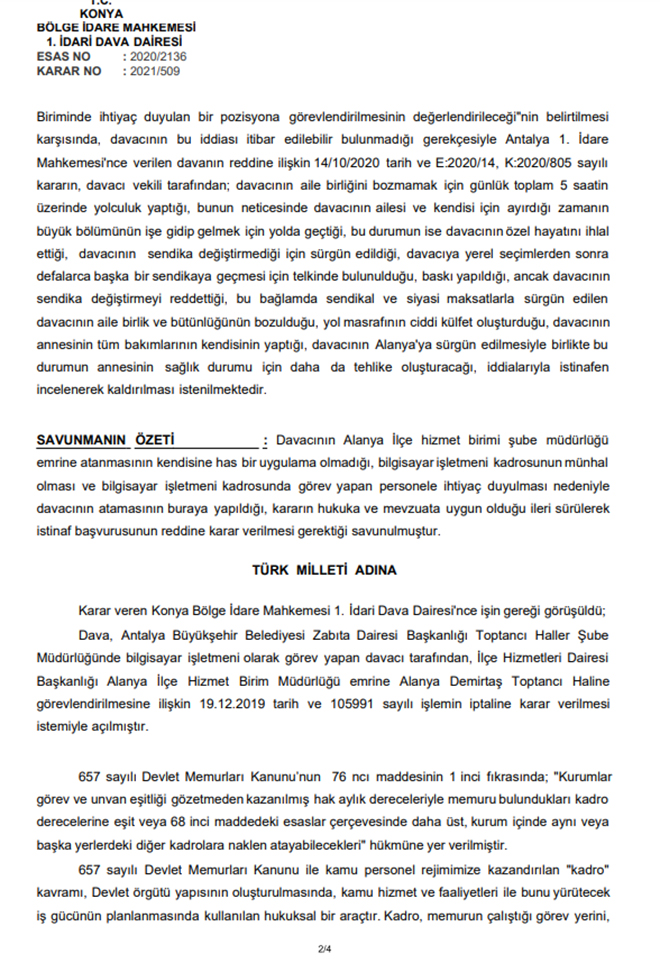 T.C.
KONYA
BÖLGE İDARE MAHKEMESİ
1. İDARİ DAVA DAİRESİ
ESAS NO : 2020/2136
KARAR NO : 2021/509

Biriminde ihtiyaç duyulan bir pozisyona görevlendirilmesinin değerlendirileceği"nin belirtilmesi karşısında, davacının bu iddiası itibar edilebilir bulunmadığı gerekçesiyle Antalya 1. İdare Mahkemesi'nce verilen davanın reddine ilişkin 14/10/2020 tarih ve E:2020/14, K:2020/805 sayılı kararın, davacı vekili tarafından; davacının aile birliğini bozmamak için günlük toplam 5 saatin üzerinde yolculuk yaptığı, bunun neticesinde davacının ailesi ve kendisi için ayırdığı zamanın büyük bölümünün işe gidip gelmek için yolda geçtiği, bu durumun ise davacının özel hayatını ihlal ettiği, davacının sendika değiştirmediği için sürgün edildiği, davacıya yerel seçimlerden sonra defalarca başka bir sendikaya geçmesi için telkinde bulunulduğu, baskı yapıldığı, ancak davacının sendika değiştirmeyi reddettiği, bu bağlamda sendikal ve siyasi maksatlarla sürgün edilen davacının aile birlik ve bütünlüğünün bozulduğu, yol masrafının ciddi külfet oluşturduğu, davacının annesinin tüm bakımlarının kendisinin yaptığı, davacının Alanya'ya sürgün edilmesiyle birlikte bu durumun annesinin sağlık durumu için daha da tehlike oluşturacağı, iddialarıyla istinafen incelenerek kaldırılması istenilmektedir.

SAVUNMANIN ÖZETİ : Davacının Alanya İlçe hizmet birimi şube müdürlüğü emrine atanmasının kendisine has bir uygulama olmadığı, bilgisayar işletmeni kadrosunun münhal olması ve bilgisayar işletmeni kadrosunda görev yapan personele ihtiyaç duyulması nedeniyle davacının atamasının buraya yapıldığı, kararın hukuka ve mevzuata uygun olduğu ileri sürülerek istinaf başvurusunun reddine karar verilmesi gerektiği savunulmuştur.

TÜRK MİLLETİ ADINA

Karar veren Konya Bölge İdare Mahkemesi 1. İdari Dava Dairesi'nce işin gereği görüşüldü;

Dava, Antalya Büyükşehir Belediyesi Zabıta Dairesi Başkanlığı Toptancı Haller Şube Müdürlüğünde bilgisayar işletmeni olarak görev yapan davacı tarafından, İlçe Hizmetleri Dairesi Başkanlığı Alanya İlçe Hizmet Birim Müdürlüğü emrine Alanya Demirtaş Toptancı Haline görevlendirilmesine ilişkin 19.12.2019 tarih ve 105991 sayılı işlemin iptaline karar verilmesi istemiyle açılmıştır.

657 sayılı Devlet Memurları Kanunu'nun 76 ncı maddesinin 1 inci fıkrasında; "Kurumlar görev ve unvan eşitliği gözetmeden kazanılmış hak aylık dereceleriyle memuru bulundukları kadro derecelerine eşit veya 68 inci maddedeki esaslar çerçevesinde daha üst, kurum içinde aynı veya başka yerlerdeki diğer kadrolara naklen atayabilecekleri" hükmüne yer verilmiştir.

657 sayılı Devlet Memurları Kanunu ile kamu personel rejimimize kazandırılan "kadro" kavramı, Devlet örgütü yapısının oluşturulmasında, kamu hizmet ve faaliyetleri ile bunu yürütecek iş gücünün planlanmasında kullanılan hukuksal bir araçtır. Kadro, memurun çalıştığı görev yerini,

2/4